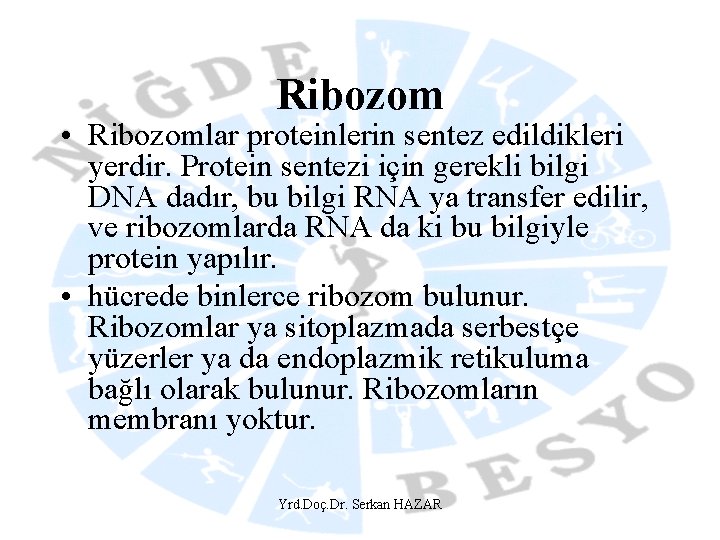 NİĞDE

Ribozom

• Ribozomlar proteinlerin sentez edildikleri yerdir. Protein sentezi için gerekli bilgi DNA dadır, bu bilgi RNA ya transfer edilir, ve ribozomlarda RNA da ki bu bilgiyle protein yapılır.

• hücrede binlerce ribozom bulunur. Ribozomlar ya sitoplazmada serbestçe yüzerler ya da endoplazmik retikuluma bağlı olarak bulunur. Ribozomların membranı yoktur.

BESYO

Yrd.Doç.Dr. Serkan HAZAR